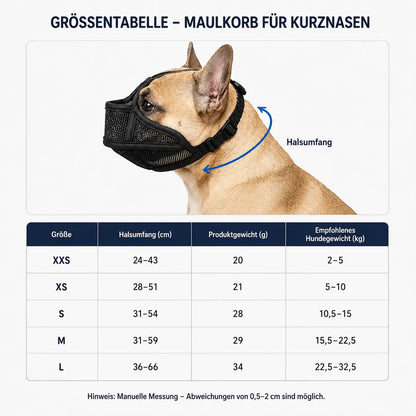 GRÖSSENTABELLE – MAULKORB FÜR KURZNASEN

Halsumfang

| Größe | Halsumfang (cm) | Produktgewicht (g) | Empfohlenes Hundegewicht (kg) |
|---|---|---|---|
| XXS | 24–43 | 20 | 2–5 |
| XS | 28–51 | 21 | 5–10 |
| S | 31–54 | 28 | 10,5–15 |
| M | 31–59 | 29 | 15,5–22,5 |
| L | 36–66 | 34 | 22,5–32,5 |

Hinweis: Manuelle Messung – Abweichungen von 0,5–2 cm sind möglich.